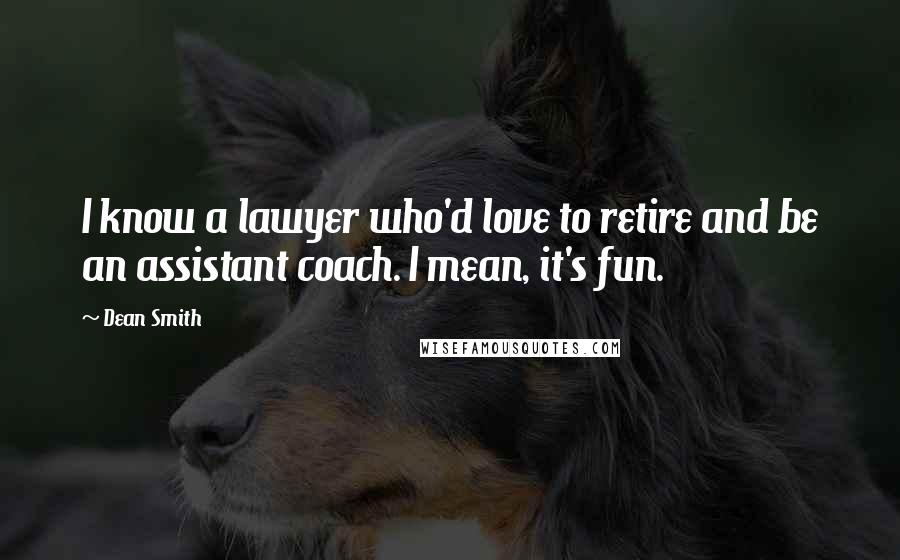 I know a lawyer who'd love to retire and be an assistant coach. I mean, it's fun.

~ Dean Smith

WISEFAMOUSQUOTES.COM